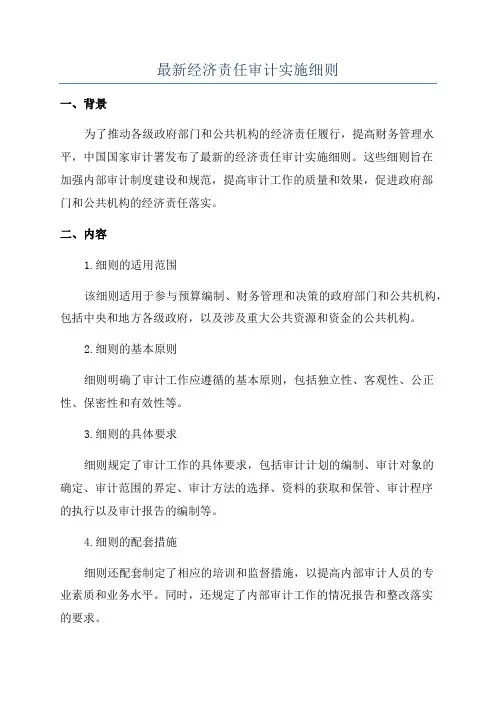 最新经济责任审计实施细则

一、背景

为了推动各级政府部门和公共机构的经济责任履行，提高财务管理水平，中国国家审计署发布了最新的经济责任审计实施细则。这些细则旨在加强内部审计制度建设和规范，提高审计工作的质量和效果，促进政府部门和公共机构的经济责任落实。

二、内容

1.细则的适用范围

该细则适用于参与预算编制、财务管理和决策的政府部门和公共机构，包括中央和地方各级政府，以及涉及重大公共资源和资金的公共机构。

2.细则的基本原则

细则明确了审计工作应遵循的基本原则，包括独立性、客观性、公正性、保密性和有效性等。

3.细则的具体要求

细则规定了审计工作的具体要求，包括审计计划的编制、审计对象的确定、审计范围的界定、审计方法的选择、资料的获取和保管、审计程序的执行以及审计报告的编制等。

4.细则的配套措施

细则还配套制定了相应的培训和监督措施，以提高内部审计人员的专业素质和业务水平。同时，还规定了内部审计工作的情况报告和整改落实的要求。